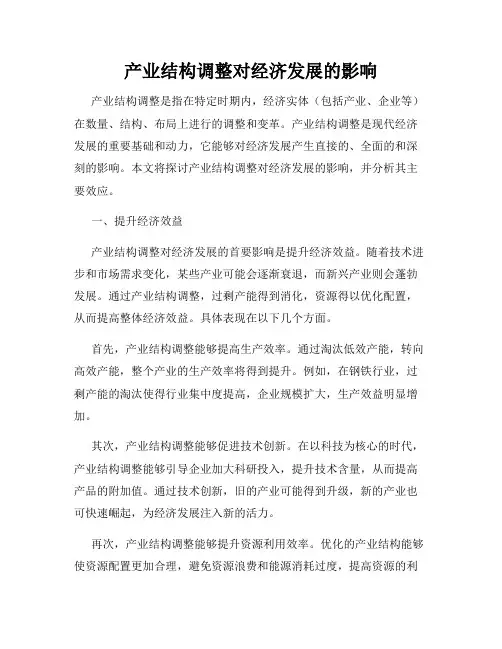 产业结构调整对经济发展的影响

产业结构调整是指在特定时期内，经济实体（包括产业、企业等）在数量、结构、布局上进行的调整和变革。产业结构调整是现代经济发展的重要基础和动力，它能够对经济发展产生直接的、全面的和深刻的影响。本文将探讨产业结构调整对经济发展的影响，并分析其主要效应。

一、提升经济效益

产业结构调整对经济发展的首要影响是提升经济效益。随着技术进步和市场需求变化，某些产业可能会逐渐衰退，而新兴产业则会蓬勃发展。通过产业结构调整，过剩产能得到消化，资源得以优化配置，从而提高整体经济效益。具体表现在以下几个方面。

首先，产业结构调整能够提高生产效率。通过淘汰低效产能，转向高效产能，整个产业的生产效率将得到提升。例如，在钢铁行业，过剩产能的淘汰使得行业集中度提高，企业规模扩大，生产效益明显增加。

其次，产业结构调整能够促进技术创新。在以科技为核心的时代，产业结构调整能够引导企业加大科研投入，提升技术含量，从而提高产品的附加值。通过技术创新，旧的产业可能得到升级，新的产业也可快速崛起，为经济发展注入新的活力。

再次，产业结构调整能够提升资源利用效率。优化的产业结构能够使资源配置更加合理，避免资源浪费和能源消耗过度，提高资源的利